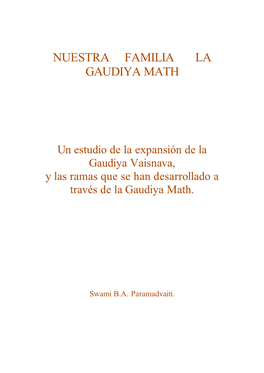 NUESTRA FAMILIA LA GAUDIYA MATH

Un estudio de la expansión de la Gaudiya Vaisnava, y las ramas que se han desarrollado a través de la Gaudiya Math.

Swami B.A. Paramadvaiti.